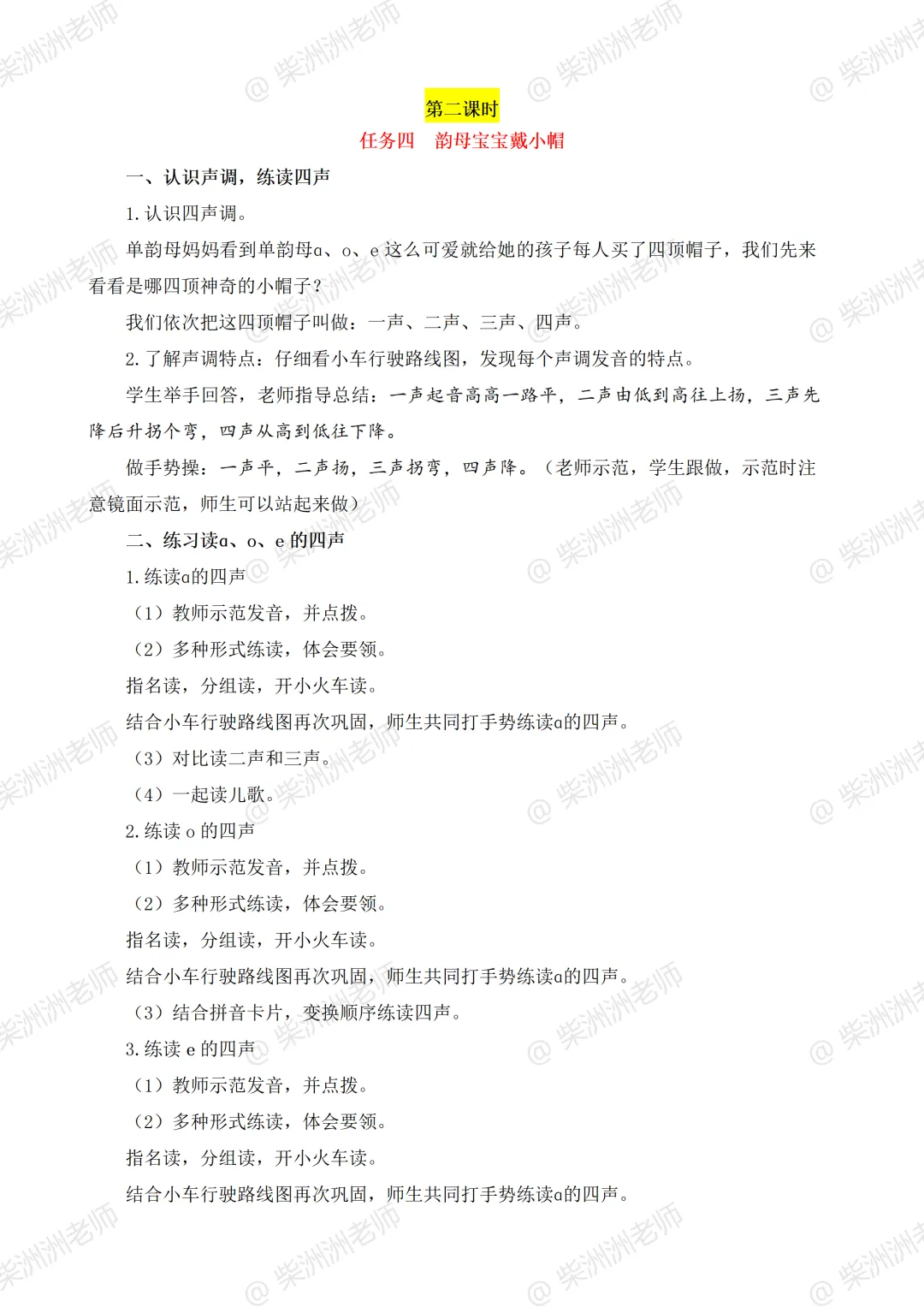 第二课时

任务四 韵母宝宝戴小帽

一、认识声调，练读四声

1.认识四声调。

单韵母妈妈看到单韵母ɑ、o、e这么可爱就给她的孩子每人买了四顶帽子，我们先来看看是哪四顶神奇的小帽子？

我们依次把这四顶帽子叫做：一声、二声、三声、四声。

2.了解声调特点：仔细看小车行驶路线图，发现每个声调发音的特点。

学生举手回答，老师指导总结：一声起音高高一路平，二声由低到高往上扬，三声先降后升拐个弯，四声从高到低往下降。

做手势操：一声平，二声扬，三声拐弯，四声降。（老师示范，学生跟做，示范时注意镜面示范，师生可以站起来做）

二、练习读ɑ、o、e的四声

1.练读ɑ的四声

（1）教师示范发音，并点拨。

（2）多种形式练读，体会要领。

指名读，分组读，开小火车读。

结合小车行驶路线图再次巩固，师生共同打手势练读ɑ的四声。

（3）对比读二声和三声。

（4）一起读儿歌。

2.练读o的四声

（1）教师示范发音，并点拨。

（2）多种形式练读，体会要领。

指名读，分组读，开小火车读。

结合小车行驶路线图再次巩固，师生共同打手势练读ɑ的四声。

（3）结合拼音卡片，变换顺序练读四声。

3.练读e的四声

（1）教师示范发音，并点拨。

（2）多种形式练读，体会要领。

指名读，分组读，开小火车读。

结合小车行驶路线图再次巩固，师生共同打手势练读ɑ的四声。

@柴洲洲老师